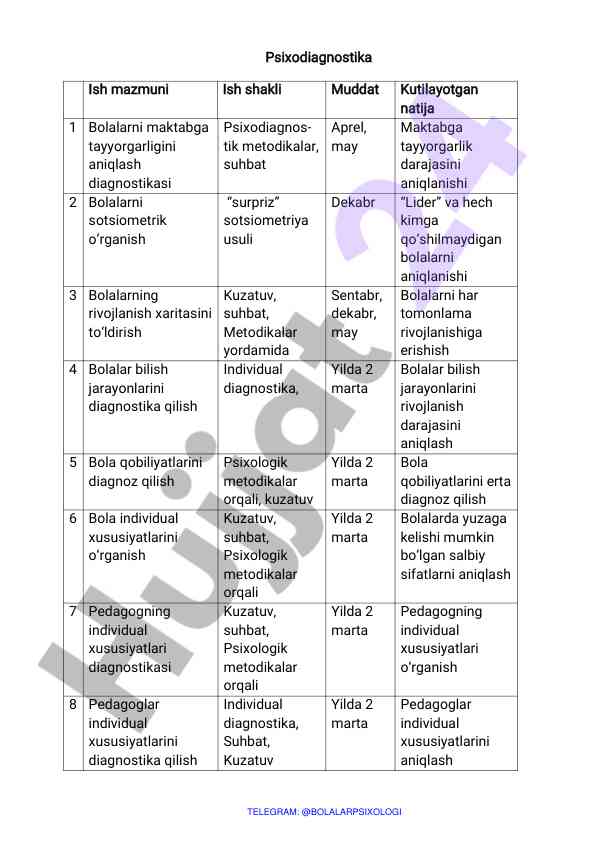 Psixodiagnostika

| | Ish mazmuni | Ish shakli | Muddat | Kutilayotgan natija |
|---|---|---|---|---|
| 1 | Bolalarni maktabga tayyorgarligini aniqlash diagnostikasi | Psixodiagnostik metodikalar, suhbat | Aprel, may | Maktabga tayyorgarlik darajasini aniqlanishi |
| 2 | Bolalarni sotsiometrik o'rganish | "surpriz" sotsiometriya usuli | Dekabr | "Lider" va hech kimga qo'shilmaydigan bolalarni aniqlanishi |
| 3 | Bolalarning rivojlanish xaritasini to'ldirish | Kuzatuv, suhbat, Metodikalar yordamida | Sentabr, dekabr, may | Bolalarni har tomonlama rivojlanishiga erishish |
| 4 | Bolalar bilish jarayonlarini diagnostika qilish | Individual diagnostika, | Yilda 2 marta | Bolalar bilish jarayonlarini rivojlanish darajasini aniqlash |
| 5 | Bola qobiliyatlarini diagnoz qilish | Psixologik metodikalar orqali, kuzatuv | Yilda 2 marta | Bola qobiliyatlarini erta diagnoz qilish |
| 6 | Bola individual xususiyatlarini o'rganish | Kuzatuv, suhbat, Psixologik metodikalar orqali | Yilda 2 marta | Bolalarda yuzaga kelishi mumkin bo'lgan salbiy sifatlarni aniqlash |
| 7 | Pedagogning individual xususiyatlari diagnostikasi | Kuzatuv, suhbat, Psixologik metodikalar orqali | Yilda 2 marta | Pedagogning individual xususiyatlari o'rganish |
| 8 | Pedagoglar individual xususiyatlarini diagnostika qilish | Individual diagnostika, Suhbat, Kuzatuv | Yilda 2 marta | Pedagoglar individual xususiyatlarini aniqlash |

Hujjat24

TELEGRAM: @BOLALARPSIXOLOGI